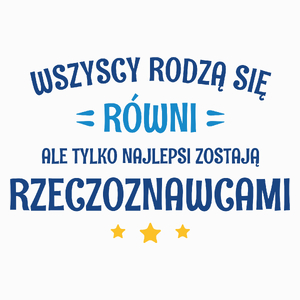 WSZYSCY RODZĄ SIĘ
RÓWNI
ALE TYLKO NAJLEPSI ZOSTAJĄ
RZECZOZNAWCAMI